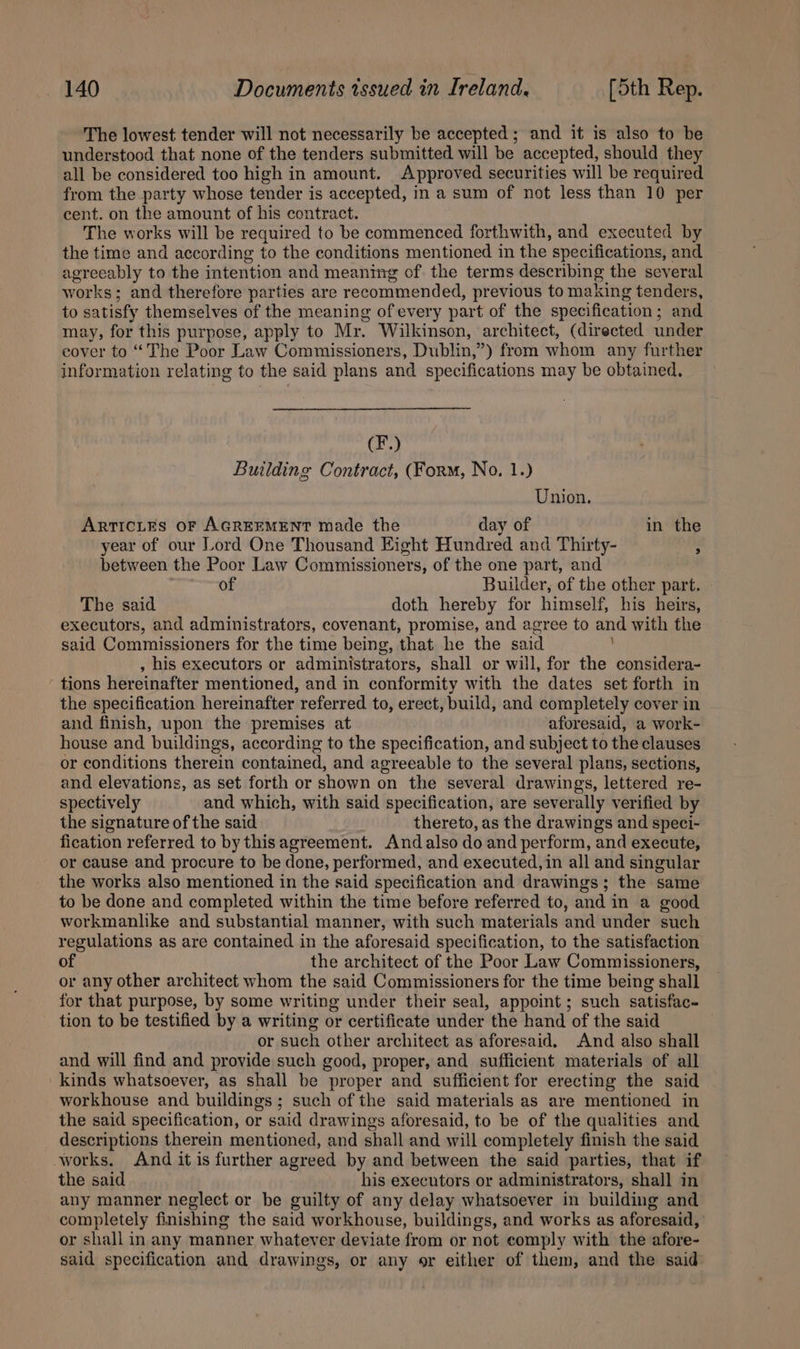 140 Documents issued in Ireland. [5th Rep.

The lowest tender will not necessarily be accepted; and it is also to be understood that none of the tenders submitted will be accepted, should they all be considered too high in amount. Approved securities will be required from the party whose tender is accepted, in a sum of not less than 10 per cent. on the amount of his contract.

The works will be required to be commenced forthwith, and executed by the time and according to the conditions mentioned in the specifications, and agreeably to the intention and meaning of the terms describing the several works; and therefore parties are recommended, previous to making tenders, to satisfy themselves of the meaning of every part of the specification; and may, for this purpose, apply to Mr. Wilkinson, architect, (directed under cover to "The Poor Law Commissioners, Dublin,") from whom any further information relating to the said plans and specifications may be obtained.

(F.)

Building Contract, (Form, No. 1.)

Union.

Articles of Agreement made the day of in the year of our Lord One Thousand Eight Hundred and Thirty- , between the Poor Law Commissioners, of the one part, and of Builder, of the other part.

The said doth hereby for himself, his heirs, executors, and administrators, covenant, promise, and agree to and with the said Commissioners for the time being, that he the said , his executors or administrators, shall or will, for the considerations hereinafter mentioned, and in conformity with the dates set forth in the specification hereinafter referred to, erect, build, and completely cover in and finish, upon the premises at aforesaid, a workhouse and buildings, according to the specification, and subject to the clauses or conditions therein contained, and agreeable to the several plans, sections, and elevations, as set forth or shown on the several drawings, lettered respectively and which, with said specification, are severally verified by the signature of the said thereto, as the drawings and specification referred to by this agreement. And also do and perform, and execute, or cause and procure to be done, performed, and executed, in all and singular the works also mentioned in the said specification and drawings; the same to be done and completed within the time before referred to, and in a good workmanlike and substantial manner, with such materials and under such regulations as are contained in the aforesaid specification, to the satisfaction of the architect of the Poor Law Commissioners, or any other architect whom the said Commissioners for the time being shall for that purpose, by some writing under their seal, appoint; such satisfaction to be testified by a writing or certificate under the hand of the said or such other architect as aforesaid. And also shall and will find and provide such good, proper, and sufficient materials of all kinds whatsoever, as shall be proper and sufficient for erecting the said workhouse and buildings; such of the said materials as are mentioned in the said specification, or said drawings aforesaid, to be of the qualities and descriptions therein mentioned, and shall and will completely finish the said works. And it is further agreed by and between the said parties, that if the said his executors or administrators, shall in any manner neglect or be guilty of any delay whatsoever in building and completely finishing the said workhouse, buildings, and works as aforesaid, or shall in any manner whatever deviate from or not comply with the aforesaid specification and drawings, or any or either of them, and the said